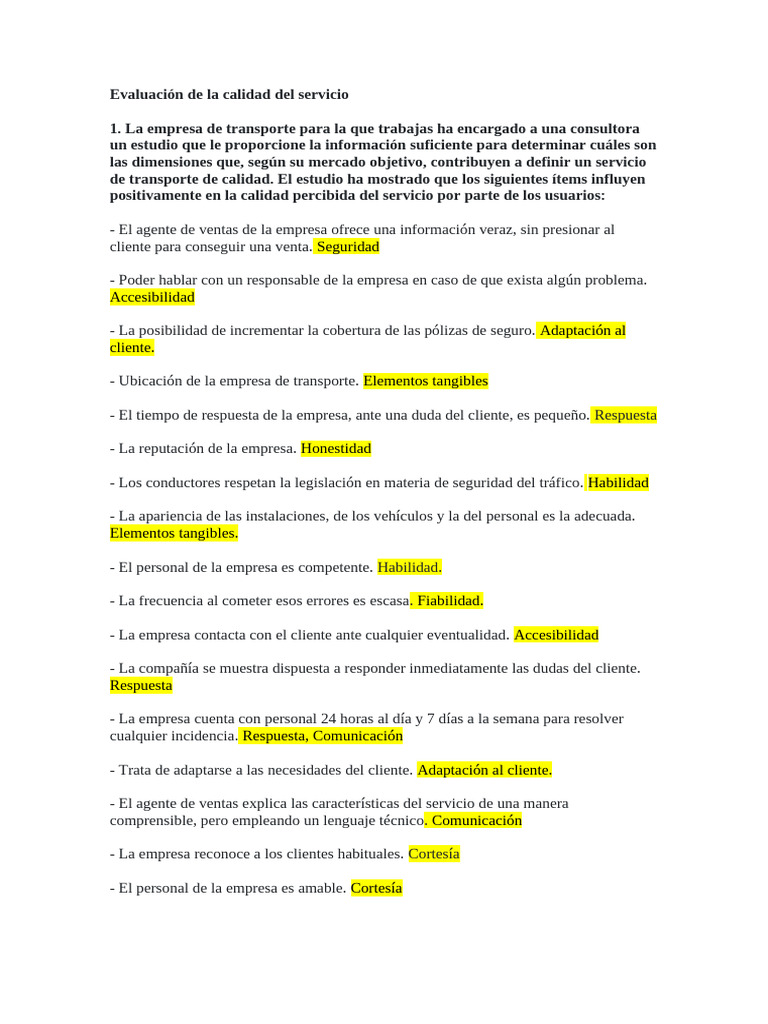 Evaluación de la calidad del servicio

1. La empresa de transporte para la que trabajas ha encargado a una consultora un estudio que le proporcione la información suficiente para determinar cuáles son las dimensiones que, según su mercado objetivo, contribuyen a definir un servicio de transporte de calidad. El estudio ha mostrado que los siguientes ítems influyen positivamente en la calidad percibida del servicio por parte de los usuarios:

- El agente de ventas de la empresa ofrece una información veraz, sin presionar al cliente para conseguir una venta. Seguridad

- Poder hablar con un responsable de la empresa en caso de que exista algún problema. Accesibilidad

- La posibilidad de incrementar la cobertura de las pólizas de seguro. Adaptación al cliente.

- Ubicación de la empresa de transporte. Elementos tangibles

- El tiempo de respuesta de la empresa, ante una duda del cliente, es pequeño. Respuesta

- La reputación de la empresa. Honestidad

- Los conductores respetan la legislación en materia de seguridad del tráfico. Habilidad

- La apariencia de las instalaciones, de los vehículos y la del personal es la adecuada. Elementos tangibles.

- El personal de la empresa es competente. Habilidad.

- La frecuencia al cometer esos errores es escasa. Fiabilidad.

- La empresa contacta con el cliente ante cualquier eventualidad. Accesibilidad

- La compañía se muestra dispuesta a responder inmediatamente las dudas del cliente. Respuesta

- La empresa cuenta con personal 24 horas al día y 7 días a la semana para resolver cualquier incidencia. Respuesta, Comunicación

- Trata de adaptarse a las necesidades del cliente. Adaptación al cliente.

- El agente de ventas explica las características del servicio de una manera comprensible, pero empleando un lenguaje técnico. Comunicación

- La empresa reconoce a los clientes habituales. Cortesía

- El personal de la empresa es amable. Cortesía